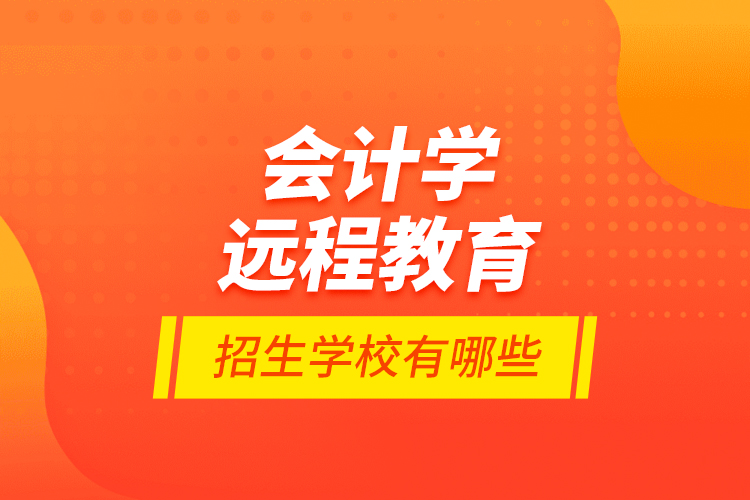 会计学
远程教育

招生学校有哪些